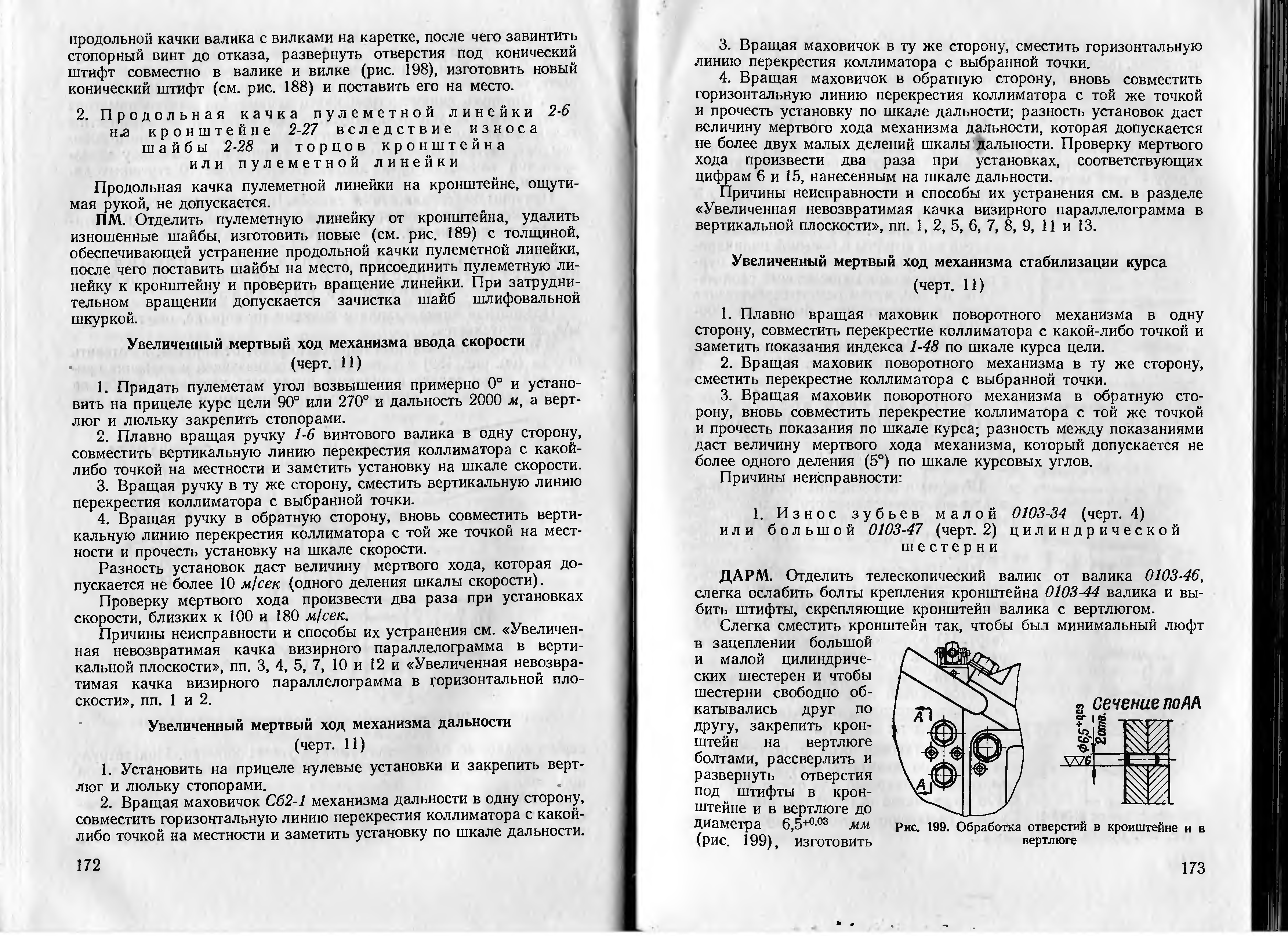 продольной качки валика с вилками на каретке, после чего завинтить стопорный винт до отказа, развернуть отверстия под конический штифт совместно в валике и вилке (рис. 198), изготовить новый конический штифт (см. рис. 188) и поставить его на место.

2. Продольная качка пулеметной линейки 2-6 на кронштейне 2-27 вследствие износа шайбы 2-28 и торцов кронштейна или пулеметной линейки

Продольная качка пулеметной линейки на кронштейне, ощутимая рукой, не допускается.

ПМ. Отделить пулеметную линейку от кронштейна, удалить изношенные шайбы, изготовить новые (см. рис. 189) с толщиной, обеспечивающей устранение продольной качки пулеметной линейки, после чего поставить шайбы на место, присоединить пулеметную линейку к кронштейну и проверить вращение линейки. При затруднительном вращении допускается зачистка шайб шлифовальной шкуркой.

Увеличенный мертвый ход механизма ввода скорости
(черт. 11)

1. Придать пулеметам угол возвышения примерно 0° и установить на прицеле курс цели 90° или 270° и дальность 2000 м, а вертлюг и люльку закрепить стопорами.

2. Плавно вращая ручку 1-6 винтового валика в одну сторону, совместить вертикальную линию перекрестия коллиматора с какой-либо точкой на местности и заметить установку на шкале скорости.

3. Вращая ручку в ту же сторону, сместить вертикальную линию перекрестия коллиматора с выбранной точки.

4. Вращая ручку в обратную сторону, вновь совместить вертикальную линию перекрестия коллиматора с той же точкой на местности и прочесть установку на шкале скорости.

Разность установок даст величину мертвого хода, которая допускается не более 10 м/сек (одного деления шкалы скорости).

Проверку мертвого хода произвести два раза при установках скорости, близких к 100 и 180 м/сек.

Причины неисправности и способы их устранения см. «Увеличенная невозвратимая качка визирного параллелограмма в вертикальной плоскости», пп. 3, 4, 5, 7, 10 и 12 и «Увеличенная невозвратимая качка визирного параллелограмма в горизонтальной плоскости», пп. 1 и 2.

Увеличенный мертвый ход механизма дальности
(черт. 11)

1. Установить на прицеле нулевые установки и закрепить вертлюг и люльку стопорами.

2. Вращая маховичок Сб2-1 механизма дальности в одну сторону, совместить горизонтальную линию перекрестия коллиматора с какой-либо точкой на местности и заметить установку по шкале дальности.

172

3. Вращая маховичок в ту же сторону, сместить горизонтальную линию перекрестия коллиматора с выбранной точки.

4. Вращая маховичок в обратную сторону, вновь совместить горизонтальную линию перекрестия коллиматора с той же точкой и прочесть установку по шкале дальности; разность установок даст величину мертвого хода механизма дальности, которая допускается не более двух малых делений шкалы дальности. Проверку мертвого хода произвести два раза при установках, соответствующих цифрам 6 и 15, нанесенным на шкале дальности.

Причины неисправности и способы их устранения см. в разделе «Увеличенная невозвратимая качка визирного параллелограмма в вертикальной плоскости», пп. 1, 2, 5, 6, 7, 8, 9, 11 и 13.

Увеличенный мертвый ход механизма стабилизации курса
(черт. 11)

1. Плавно вращая маховик поворотного механизма в одну сторону, совместить перекрестие коллиматора с какой-либо точкой и заметить показания индекса 1-48 по шкале курса цели.

2. Вращая маховик поворотного механизма в ту же сторону, сместить перекрестие коллиматора с выбранной точки.

3. Вращая маховик поворотного механизма в обратную сторону, вновь совместить перекрестие коллиматора с той же точкой и прочесть показания по шкале курса; разность между показаниями даст величину мертвого хода механизма, который допускается не более одного деления (5°) по шкале курсовых углов.

Причины неисправности:

1. Износ зубьев малой 0103-34 (черт. 4) или большой 0103-47 (черт. 2) цилиндрической шестерни

ДАРМ. Отделить телескопический валик от валика 0103-46, слегка ослабить болты крепления кронштейна 0103-44 валика и выбить штифты, скрепляющие кронштейн валика с вертлюгом.

Слегка сместить кронштейн так, чтобы был минимальный люфт в зацеплении большой и малой цилиндрических шестерен и чтобы шестерни свободно обкатывались друг по другу, закрепить кронштейн на вертлюге болтами, рассверлить и развернуть отверстия под штифты в кронштейне и в вертлюге до диаметра $6,5^{+0,03}$ мм (рис. 199), изготовить

А
А
Сечение по АА
$\phi 6,5^{+0,03}$
2 отв.
6

Рис. 199. Обработка отверстий в кронштейне и в вертлюге

173